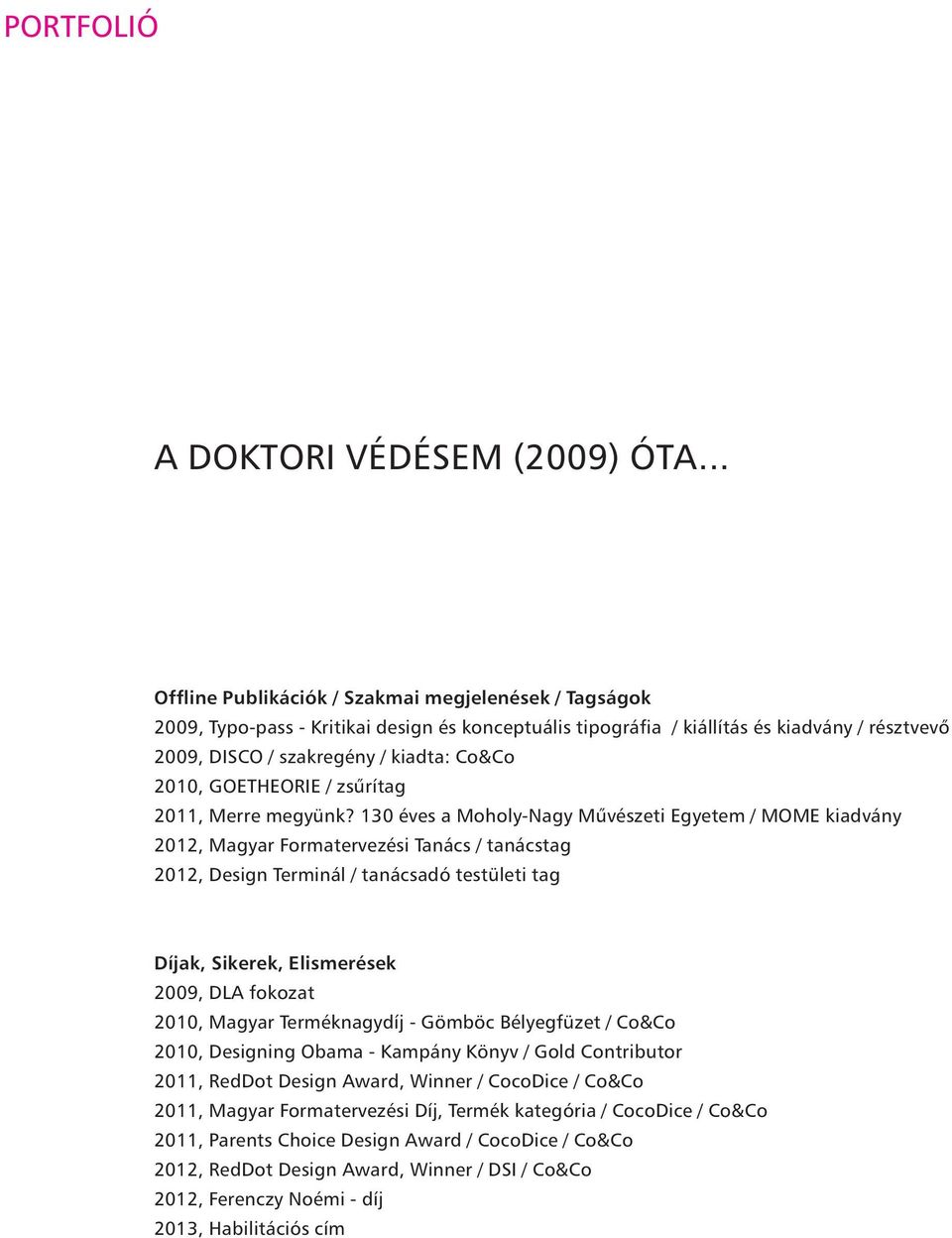 PORTFOLIÓ

A DOKTORI VÉDÉSEM (2009) ÓTA...

Offline Publikációk / Szakmai megjelenések / Tagságok
2009, Typo-pass - Kritikai design és konceptuális tipográfia / kiállítás és kiadvány / résztvevő
2009, DISCO / szakregény / kiadta: Co&Co
2010, GOETHEORIE / zsűrítag
2011, Merre megyünk? 130 éves a Moholy-Nagy Művészeti Egyetem / MOME kiadvány
2012, Magyar Formatervezési Tanács / tanácstag
2012, Design Terminál / tanácsadó testületi tag

Díjak, Sikerek, Elismerések
2009, DLA fokozat
2010, Magyar Terméknagydíj - Gömböc Bélyegfüzet / Co&Co
2010, Designing Obama - Kampány Könyv / Gold Contributor
2011, RedDot Design Award, Winner / CocoDice / Co&Co
2011, Magyar Formatervezési Díj, Termék kategória / CocoDice / Co&Co
2011, Parents Choice Design Award / CocoDice / Co&Co
2012, RedDot Design Award, Winner / DSI / Co&Co
2012, Ferenczy Noémi - díj
2013, Habilitációs cím